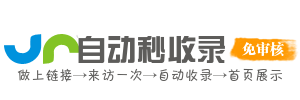 自动秒收录
免审核
做上链接→来访一次→自动收录→首页展示